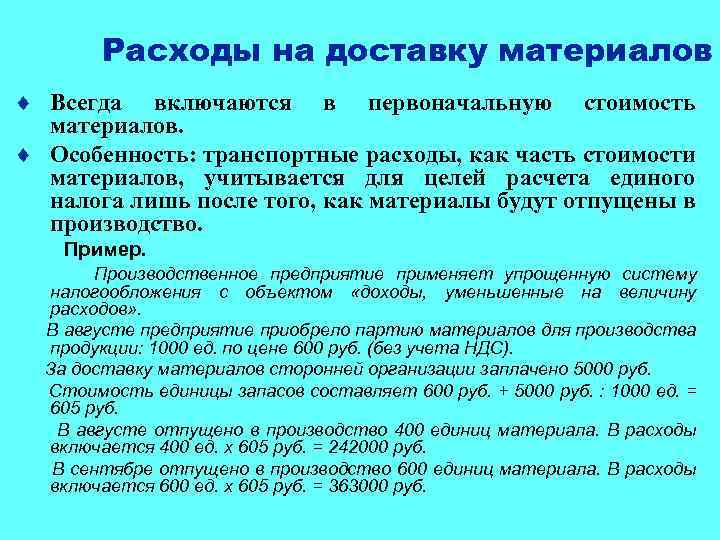 Расходы на доставку материалов

♦ Всегда включаются в первоначальную стоимость материалов.

♦ Особенность: транспортные расходы, как часть стоимости материалов, учитывается для целей расчета единого налога лишь после того, как материалы будут отпущены в производство.

Пример.

Производственное предприятие применяет упрощенную систему налогообложения с объектом «доходы, уменьшенные на величину расходов».

В августе предприятие приобрело партию материалов для производства продукции: 1000 ед. по цене 600 руб. (без учета НДС).

За доставку материалов сторонней организации заплачено 5000 руб.

Стоимость единицы запасов составляет 600 руб. + 5000 руб. : 1000 ед. = 605 руб.

В августе отпущено в производство 400 единиц материала. В расходы включается 400 ед. х 605 руб. = 242000 руб.

В сентябре отпущено в производство 600 единиц материала. В расходы включается 600 ед. х 605 руб. = 363000 руб.